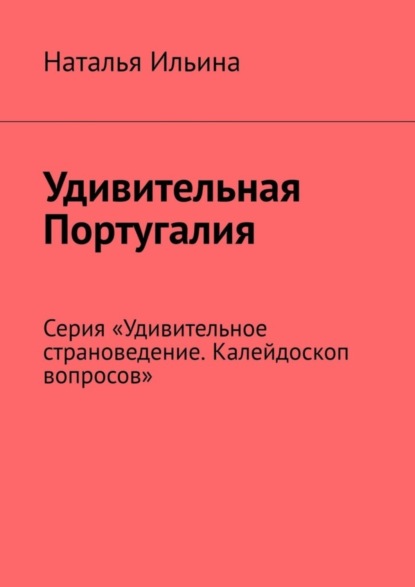 Наталья Ильина

Удивительная Португалия

Серия «Удивительное страноведение. Калейдоскоп вопросов»